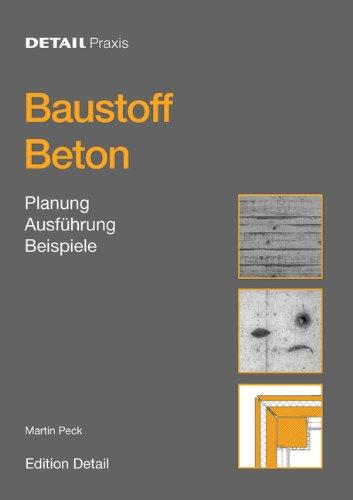 DETAIL Praxis

Baustoff
Beton

Planung
Ausführung
Beispiele

Martin Peck

Edition Detail